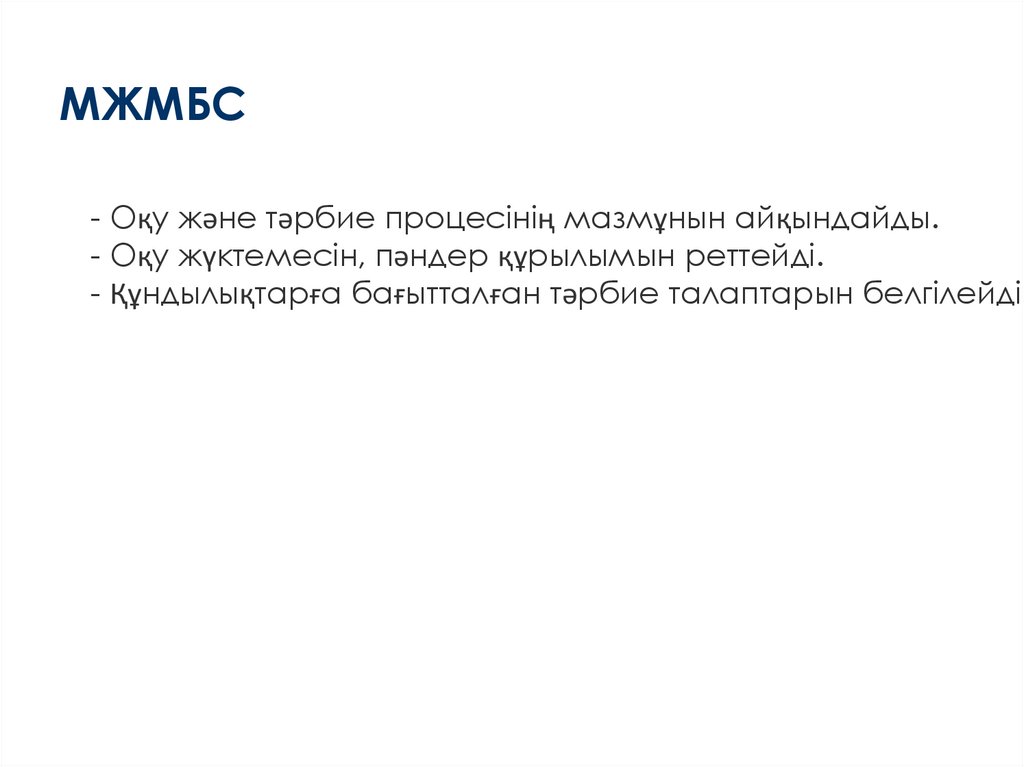 МЖМБС

- Оқу және тәрбие процесінің мазмұнын айқындайды.
- Оқу жүктемесін, пәндер құрылымын реттейді.
- Құндылықтарға бағытталған тәрбие талаптарын белгілейді